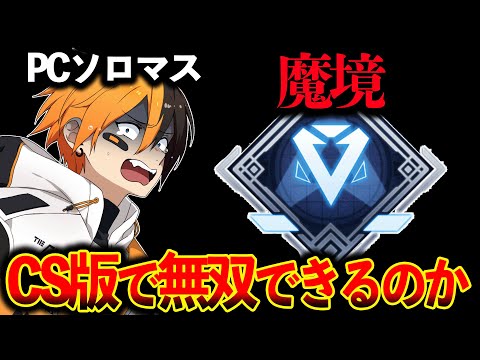 PCソロマス

魔境

THE

CS版で無双できるのか